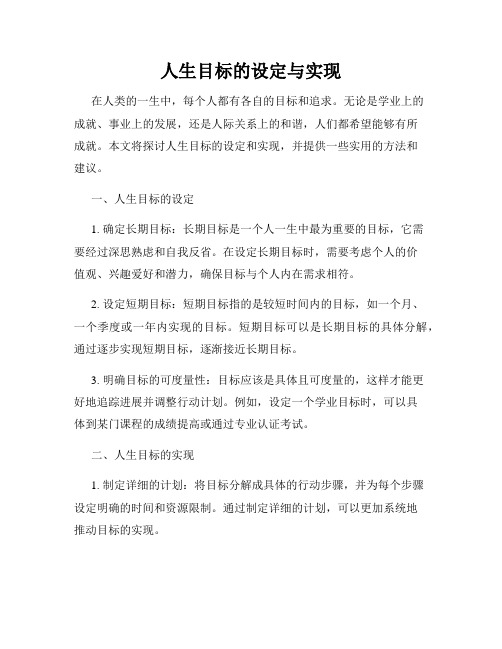 人生目标的设定与实现

在人类的一生中，每个人都有各自的目标和追求。无论是学业上的成就、事业上的发展，还是人际关系上的和谐，人们都希望能够有所成就。本文将探讨人生目标的设定和实现，并提供一些实用的方法和建议。

一、人生目标的设定

1. 确定长期目标：长期目标是一个人一生中最为重要的目标，它需要经过深思熟虑和自我反省。在设定长期目标时，需要考虑个人的价值观、兴趣爱好和潜力，确保目标与个人内在需求相符。

2. 设定短期目标：短期目标指的是较短时间内的目标，如一个月、一个季度或一年内实现的目标。短期目标可以是长期目标的具体分解，通过逐步实现短期目标，逐渐接近长期目标。

3. 明确目标的可度量性：目标应该是具体且可度量的，这样才能更好地追踪进展并调整行动计划。例如，设定一个学业目标时，可以具体到某门课程的成绩提高或通过专业认证考试。

二、人生目标的实现

1. 制定详细的计划：将目标分解成具体的行动步骤，并为每个步骤设定明确的时间和资源限制。通过制定详细的计划，可以更加系统地推动目标的实现。